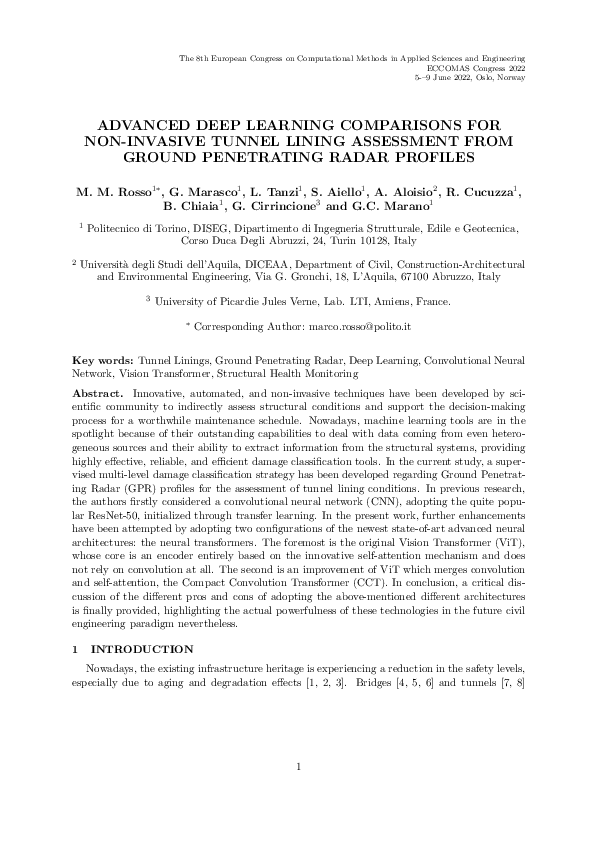 The 8th European Congress on Computational Methods in Applied Sciences and Engineering
ECCOMAS Congress 2022
5–9 June 2022, Oslo, Norway

ADVANCED DEEP LEARNING COMPARISONS FOR NON-INVASIVE TUNNEL LINING ASSESSMENT FROM GROUND PENETRATING RADAR PROFILES

M. M. Rosso$^{1*}$, G. Marasco$^{1}$, L. Tanzi$^{1}$, S. Aiello$^{1}$, A. Aloisio$^{2}$, R. Cucuzza$^{1}$, B. Chiaia$^{1}$, G. Cirrincione$^{3}$ and G.C. Marano$^{1}$

$^{1}$ Politecnico di Torino, DISEG, Dipartimento di Ingegneria Strutturale, Edile e Geotecnica, Corso Duca Degli Abruzzi, 24, Turin 10128, Italy

$^{2}$ Università degli Studi dell'Aquila, DICEAA, Department of Civil, Construction-Architectural and Environmental Engineering, Via G. Gronchi, 18, L'Aquila, 67100 Abruzzo, Italy

$^{3}$ University of Picardie Jules Verne, Lab. LTI, Amiens, France.

$^{*}$ Corresponding Author: marco.rosso@polito.it

Key words: Tunnel Linings, Ground Penetrating Radar, Deep Learning, Convolutional Neural Network, Vision Transformer, Structural Health Monitoring

Abstract. Innovative, automated, and non-invasive techniques have been developed by scientific community to indirectly assess structural conditions and support the decision-making process for a worthwhile maintenance schedule. Nowadays, machine learning tools are in the spotlight because of their outstanding capabilities to deal with data coming from even heterogeneous sources and their ability to extract information from the structural systems, providing highly effective, reliable, and efficient damage classification tools. In the current study, a supervised multi-level damage classification strategy has been developed regarding Ground Penetrating Radar (GPR) profiles for the assessment of tunnel lining conditions. In previous research, the authors firstly considered a convolutional neural network (CNN), adopting the quite popular ResNet-50, initialized through transfer learning. In the present work, further enhancements have been attempted by adopting two configurations of the newest state-of-art advanced neural architectures: the neural transformers. The foremost is the original Vision Transformer (ViT), whose core is an encoder entirely based on the innovative self-attention mechanism and does not rely on convolution at all. The second is an improvement of ViT which merges convolution and self-attention, the Compact Convolution Transformer (CCT). In conclusion, a critical discussion of the different pros and cons of adopting the above-mentioned different architectures is finally provided, highlighting the actual powerfulness of these technologies in the future civil engineering paradigm nevertheless.

1 INTRODUCTION

Nowadays, the existing infrastructure heritage is experiencing a reduction in the safety levels, especially due to aging and degradation effects [1, 2, 3]. Bridges [4, 5, 6] and tunnels [7, 8]

1